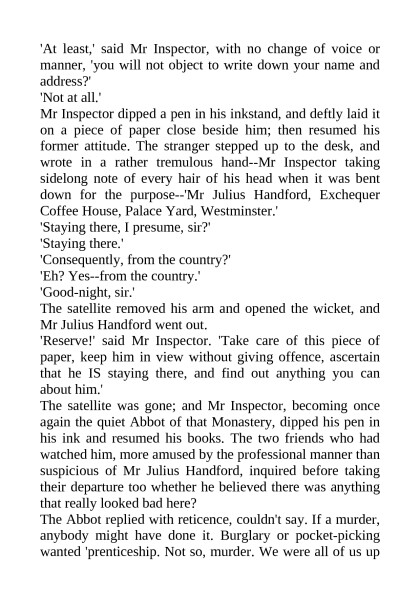 'At least,' said Mr Inspector, with no change of voice or manner, 'you will not object to write down your name and address?'
'Not at all.'
Mr Inspector dipped a pen in his inkstand, and deftly laid it on a piece of paper close beside him; then resumed his former attitude. The stranger stepped up to the desk, and wrote in a rather tremulous hand--Mr Inspector taking sidelong note of every hair of his head when it was bent down for the purpose--'Mr Julius Handford, Exchequer Coffee House, Palace Yard, Westminster.'
'Staying there, I presume, sir?'
'Staying there.'
'Consequently, from the country?'
'Eh? Yes--from the country.'
'Good-night, sir.'
The satellite removed his arm and opened the wicket, and Mr Julius Handford went out.
'Reserve!' said Mr Inspector. 'Take care of this piece of paper, keep him in view without giving offence, ascertain that he IS staying there, and find out anything you can about him.'
The satellite was gone; and Mr Inspector, becoming once again the quiet Abbot of that Monastery, dipped his pen in his ink and resumed his books. The two friends who had watched him, more amused by the professional manner than suspicious of Mr Julius Handford, inquired before taking their departure too whether he believed there was anything that really looked bad here?
The Abbot replied with reticence, couldn't say. If a murder, anybody might have done it. Burglary or pocket-picking wanted 'prenticeship. Not so, murder. We were all of us up